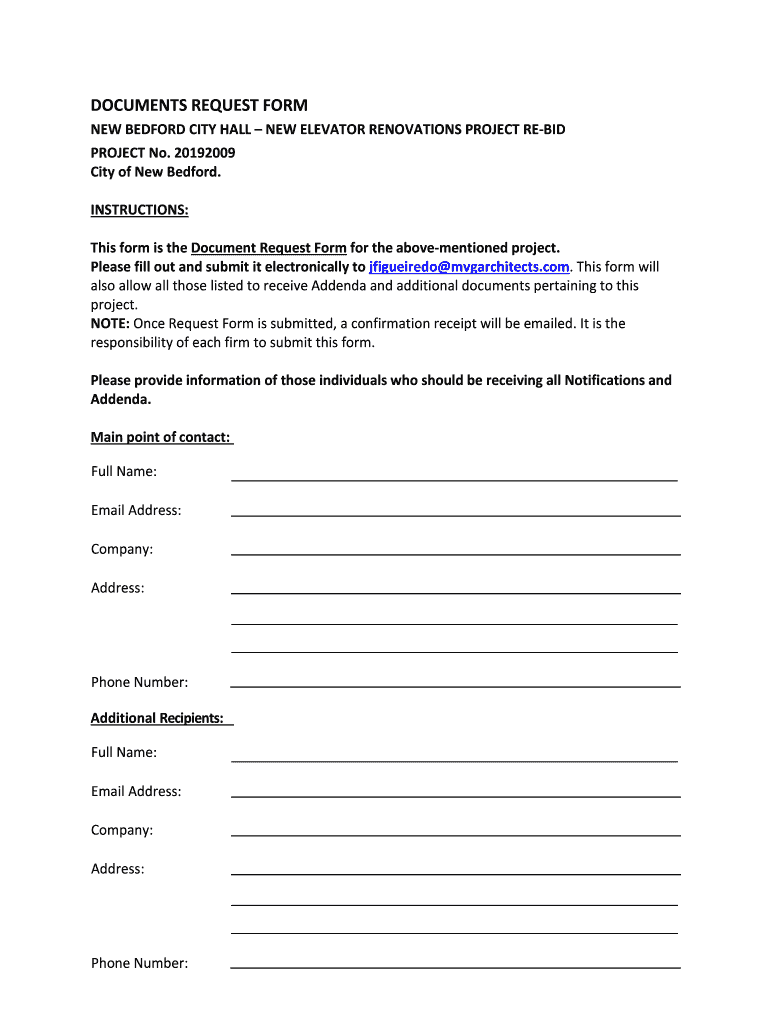 DOCUMENTS REQUEST FORM

NEW BEDFORD CITY HALL – NEW ELEVATOR RENOVATIONS PROJECT RE-BID

PROJECT No. 20192009
City of New Bedford.

INSTRUCTIONS:

This form is the Document Request Form for the above-mentioned project.
Please fill out and submit it electronically to jfigueiredo@mvgarchitects.com. This form will also allow all those listed to receive Addenda and additional documents pertaining to this project.
NOTE: Once Request Form is submitted, a confirmation receipt will be emailed. It is the responsibility of each firm to submit this form.

Please provide information of those individuals who should be receiving all Notifications and Addenda.

Main point of contact:

Full Name:

Email Address:

Company:

Address:

Phone Number:

Additional Recipients:

Full Name:

Email Address:

Company:

Address:

Phone Number: